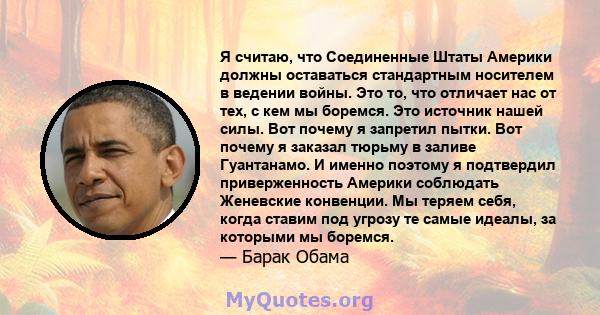 Я считаю, что Соединенные Штаты Америки должны оставаться стандартным носителем в ведении войны. Это то, что отличает нас от тех, с кем мы боремся. Это источник нашей силы. Вот почему я запретил пытки. Вот почему я заказал тюрьму в заливе Гуантанамо. И именно поэтому я подтвердил приверженность Америки соблюдать Женевские конвенции. Мы теряем себя, когда ставим под угрозу те самые идеалы, за которыми мы боремся.
— Барак Обама

MyQuotes.org